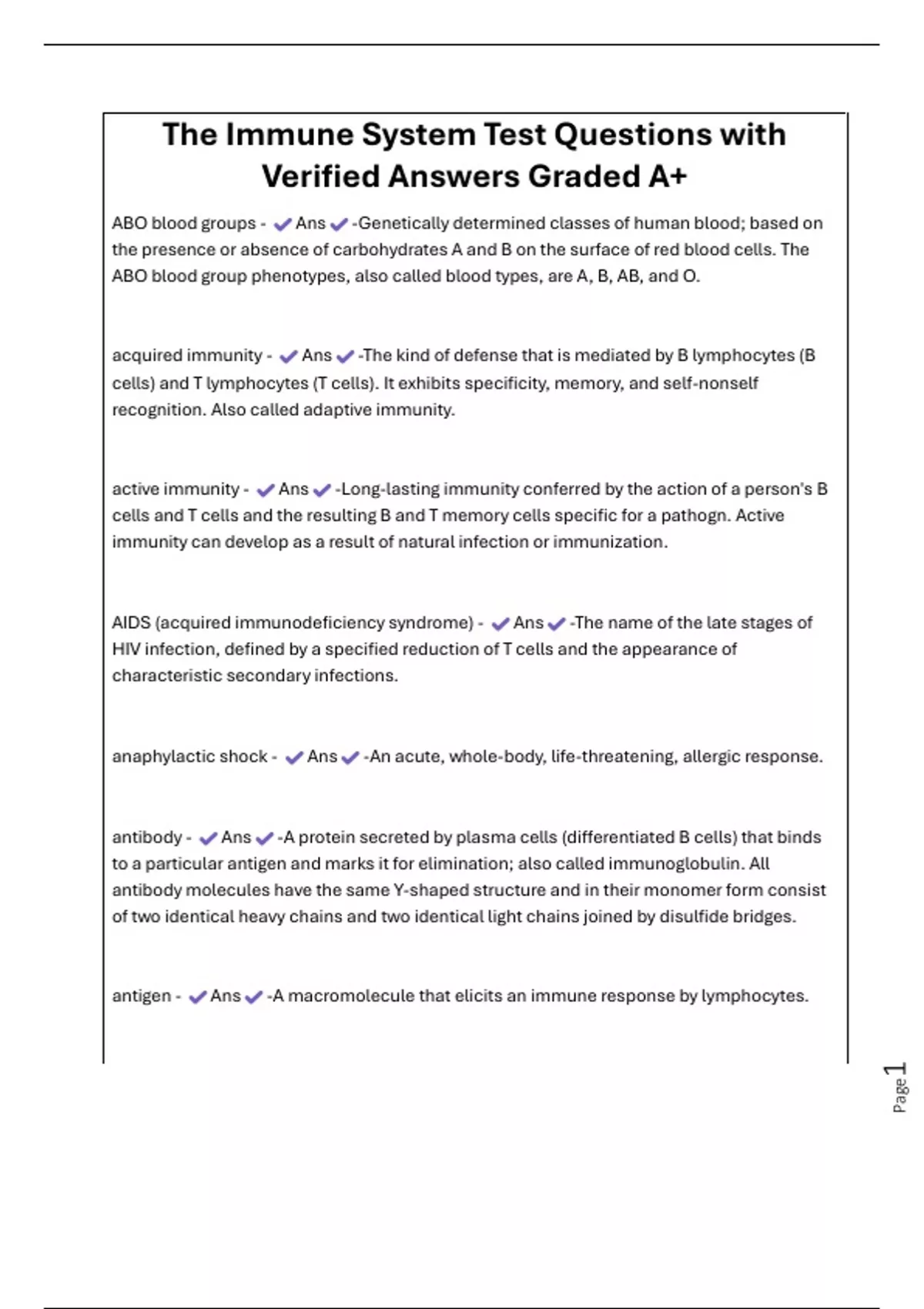 The Immune System Test Questions with Verified Answers Graded A+

ABO blood groups - ✔Ans✔-Genetically determined classes of human blood; based on the presence or absence of carbohydrates A and B on the surface of red blood cells. The ABO blood group phenotypes, also called blood types, are A, B, AB, and O.

acquired immunity - ✔Ans✔-The kind of defense that is mediated by B lymphocytes (B cells) and T lymphocytes (T cells). It exhibits specificity, memory, and self-nonself recognition. Also called adaptive immunity.

active immunity - ✔Ans✔-Long-lasting immunity conferred by the action of a person's B cells and T cells and the resulting B and T memory cells specific for a pathogn. Active immunity can develop as a result of natural infection or immunization.

AIDS (acquired immunodeficiency syndrome) - ✔Ans✔-The name of the late stages of HIV infection, defined by a specified reduction of T cells and the appearance of characteristic secondary infections.

anaphylactic shock - ✔Ans✔-An acute, whole-body, life-threatening, allergic response.

antibody - ✔Ans✔-A protein secreted by plasma cells (differentiated B cells) that binds to a particular antigen and marks it for elimination; also called immunoglobulin. All antibody molecules have the same Y-shaped structure and in their monomer form consist of two identical heavy chains and two identical light chains joined by disulfide bridges.

antigen - ✔Ans✔-A macromolecule that elicits an immune response by lymphocytes.

Page 1